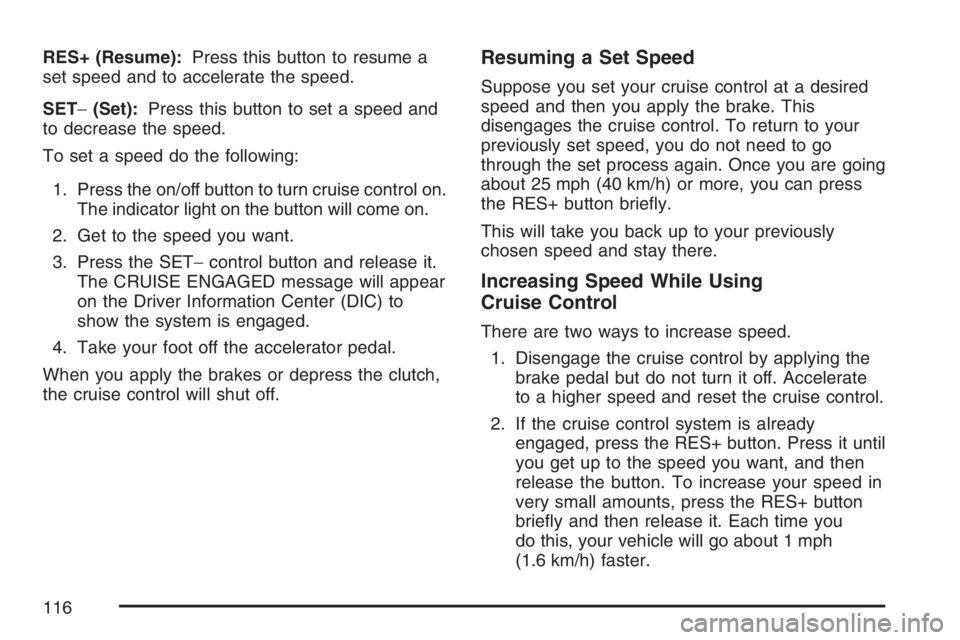 RES+ (Resume): Press this button to resume a set speed and to accelerate the speed.

SET− (Set): Press this button to set a speed and to decrease the speed.

To set a speed do the following:

1. Press the on/off button to turn cruise control on. The indicator light on the button will come on.

2. Get to the speed you want.

3. Press the SET− control button and release it. The CRUISE ENGAGED message will appear on the Driver Information Center (DIC) to show the system is engaged.

4. Take your foot off the accelerator pedal.

When you apply the brakes or depress the clutch, the cruise control will shut off.

Resuming a Set Speed

Suppose you set your cruise control at a desired speed and then you apply the brake. This disengages the cruise control. To return to your previously set speed, you do not need to go through the set process again. Once you are going about 25 mph (40 km/h) or more, you can press the RES+ button briefly.

This will take you back up to your previously chosen speed and stay there.

Increasing Speed While Using Cruise Control

There are two ways to increase speed.

1. Disengage the cruise control by applying the brake pedal but do not turn it off. Accelerate to a higher speed and reset the cruise control.

2. If the cruise control system is already engaged, press the RES+ button. Press it until you get up to the speed you want, and then release the button. To increase your speed in very small amounts, press the RES+ button briefly and then release it. Each time you do this, your vehicle will go about 1 mph (1.6 km/h) faster.

116

carmanualsonline.info